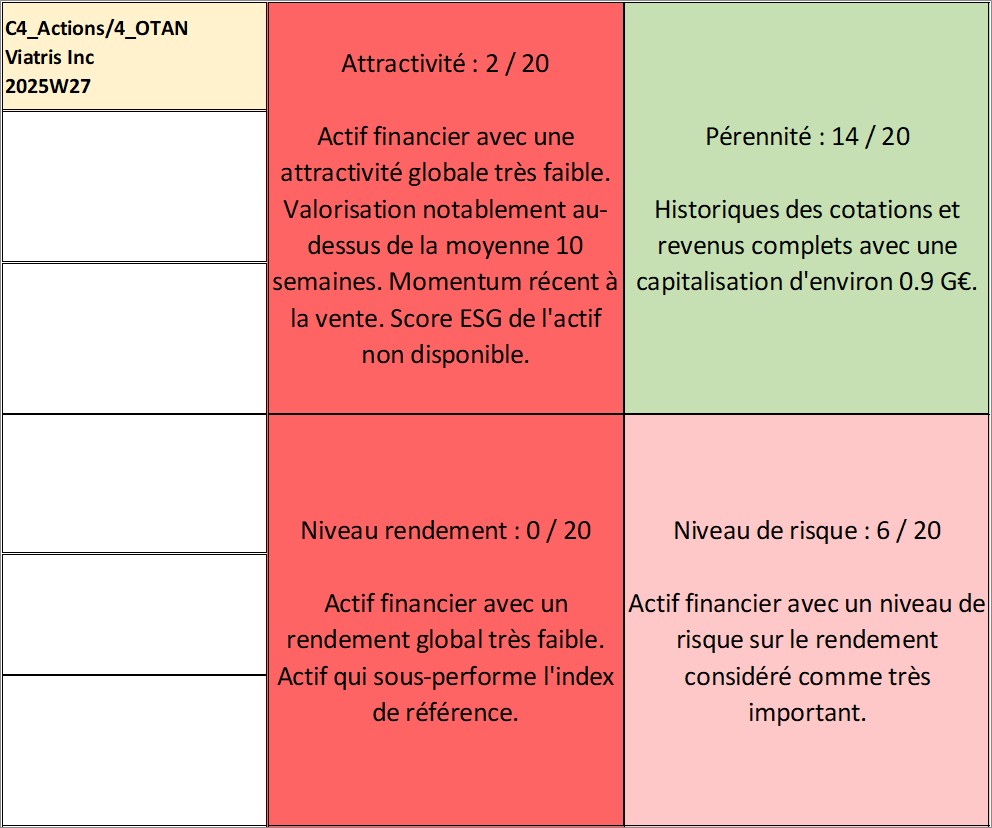 C4_Actions/4_OTAN
Viatris Inc
2025W27

Attractivité : 2 / 20

Actif financier avec une attractivité globale très faible. Valorisation notablement au-dessus de la moyenne 10 semaines. Momentum récent à la vente. Score ESG de l'actif non disponible.

Pérennité : 14 / 20

Historiques des cotations et revenus complets avec une capitalisation d'environ 0.9 G€.

Niveau rendement : 0 / 20

Actif financier avec un rendement global très faible. Actif qui sous-performe l'index de référence.

Niveau de risque : 6 / 20

Actif financier avec un niveau de risque sur le rendement considéré comme très important.